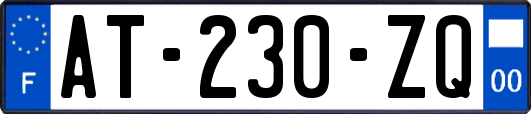 F
AT-230-ZQ
00